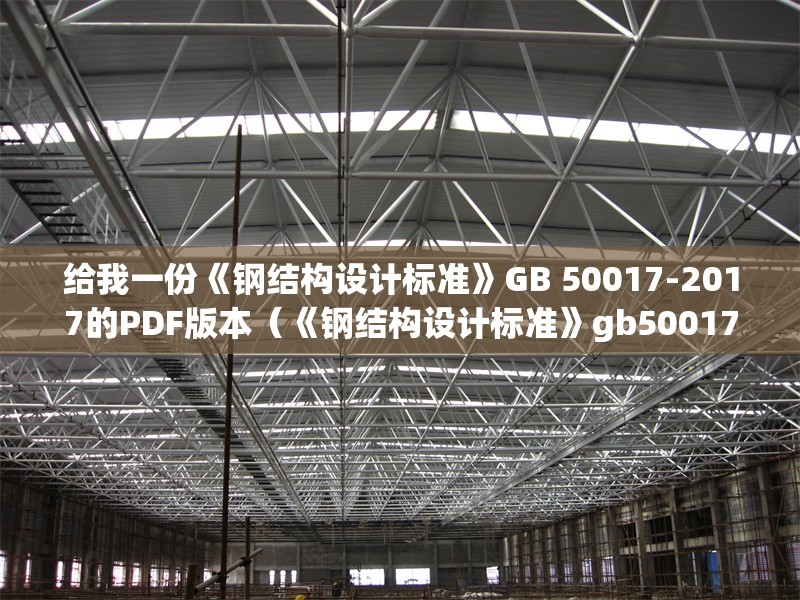 给我一份《钢结构设计标准》GB 50017-2017的PDF版本（《钢结构设计标准》gb50017